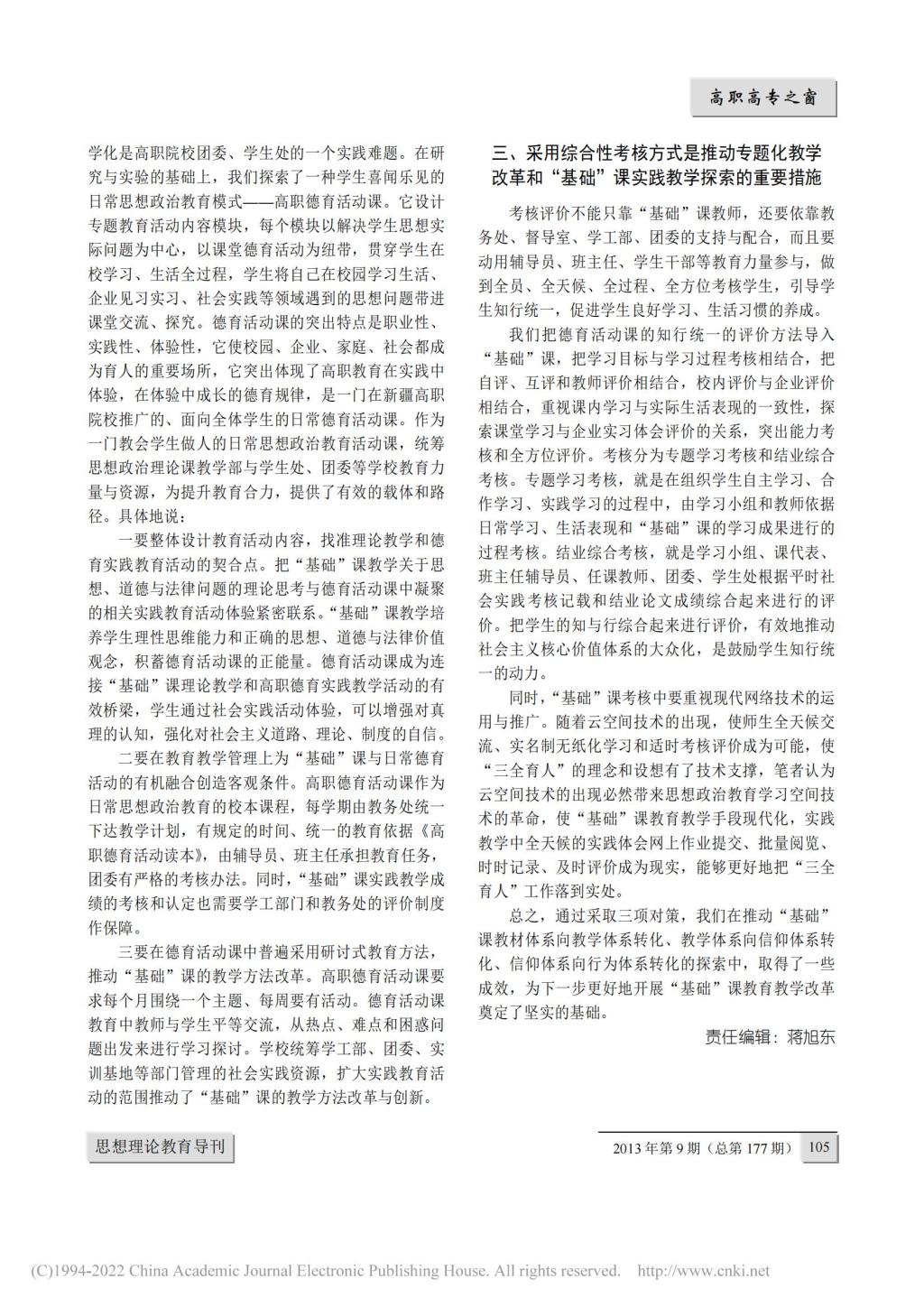 高职高专之窗

学化是高职院校团委、学生处的一个实践难题。在研究与实验的基础上，我们探索了一种学生喜闻乐见的日常思想政治教育模式——高职德育活动课。它设计专题教育活动内容模块，每个模块以解决学生思想实际问题为中心，以课堂德育活动为纽带，贯穿学生在校学习、生活全过程，学生将自己在校园学习生活、企业见习实习、社会实践等领域遇到的思想问题带进课堂交流、探究。德育活动课的突出特点是职业性、实践性、体验性，它使校园、企业、家庭、社会都成为育人的重要场所，它突出体现了高职教育在实践中体验，在体验中成长的德育规律，是一门在新疆高职院校推广的、面向全体学生的日常德育活动课。作为一门教会学生做人的日常思想政治教育活动课，统筹思想政治理论课教学部与学生处、团委等学校教育力量与资源，为提升教育合力，提供了有效的载体和路径。具体地说：

一要整体设计教育活动内容，找准理论教学和德育实践教育活动的契合点。把“基础”课教学关于思想、道德与法律问题的理论思考与德育活动课中凝聚的相关实践教育活动体验紧密联系。“基础”课教学培养学生理性思维能力和正确的思想、道德与法律价值观念，积蓄德育活动课的正能量。德育活动课成为连接“基础”课理论教学和高职德育实践教学活动的有效桥梁，学生通过社会实践活动体验，可以增强对真理的认知，强化对社会主义道路、理论、制度的自信。

二要在教育教学管理上为“基础”课与日常德育活动的有机融合创造客观条件。高职德育活动课作为日常思想政治教育的校本课程，每学期由教务处统一下达教学计划，有规定的时间、统一的教育依据《高职德育活动读本》，由辅导员、班主任承担教育任务，团委有严格的考核办法。同时，“基础”课实践教学成绩的考核和认定也需要学工部门和教务处的评价制度作保障。

三要在德育活动课中普遍采用研讨式教育方法，推动“基础”课的教学方法改革。高职德育活动课要求每个月围绕一个主题、每周要有活动。德育活动课教育中教师与学生平等交流，从热点、难点和困惑问题出发来进行学习探讨。学校统筹学工部、团委、实训基地等部门管理的社会实践资源，扩大实践教育活动的范围推动了“基础”课的教学方法改革与创新。

三、采用综合性考核方式是推动专题化教学改革和“基础”课实践教学探索的重要措施

考核评价不能只靠“基础”课教师，还要依靠教务处、督导室、学工部、团委的支持与配合，而且要动用辅导员、班主任、学生干部等教育力量参与，做到全员、全天候、全过程、全方位考核学生，引导学生知行统一，促进学生良好学习、生活习惯的养成。

我们把德育活动课的知行统一的评价方法导入“基础”课，把学习目标与学习过程考核相结合，把自评、互评和教师评价相结合，校内评价与企业评价相结合，重视课内学习与实际生活表现的一致性，探索课堂学习与企业实习体会评价的关系，突出能力考核和全方位评价。考核分为专题学习考核和结业综合考核。专题学习考核，就是在组织学生自主学习、合作学习、实践学习的过程中，由学习小组和教师依据日常学习、生活表现和“基础”课的学习成果进行的过程考核。结业综合考核，就是学习小组、课代表、班主任辅导员、任课教师、团委、学生处根据平时社会实践考核记载和结业论文成绩综合起来进行的评价。把学生的知与行综合起来进行评价，有效地推动社会主义核心价值体系的大众化，是鼓励学生知行统一的动力。

同时，“基础”课考核中要重视现代网络技术的运用与推广。随着云空间技术的出现，使师生全天候交流、实名制无纸化学习和适时考核评价成为可能，使“三全育人”的理念和设想有了技术支撑，笔者认为云空间技术的出现必然带来思想政治教育学习空间技术的革命，使“基础”课教育教学手段现代化，实践教学中全天候的实践体会网上作业提交、批量阅览、时时记录、及时评价成为现实，能够更好地把“三全育人”工作落到实处。

总之，通过采取三项对策，我们在推动“基础”课教材体系向教学体系转化、教学体系向信仰体系转化、信仰体系向行为体系转化的探索中，取得了一些成效，为下一步更好地开展“基础”课教育教学改革奠定了坚实的基础。

责任编辑：蒋旭东

思想理论教育导刊

2013年第9期（总第177期） 105

(C)1994-2022 China Academic Journal Electronic Publishing House. All rights reserved. http://www.cnki.net